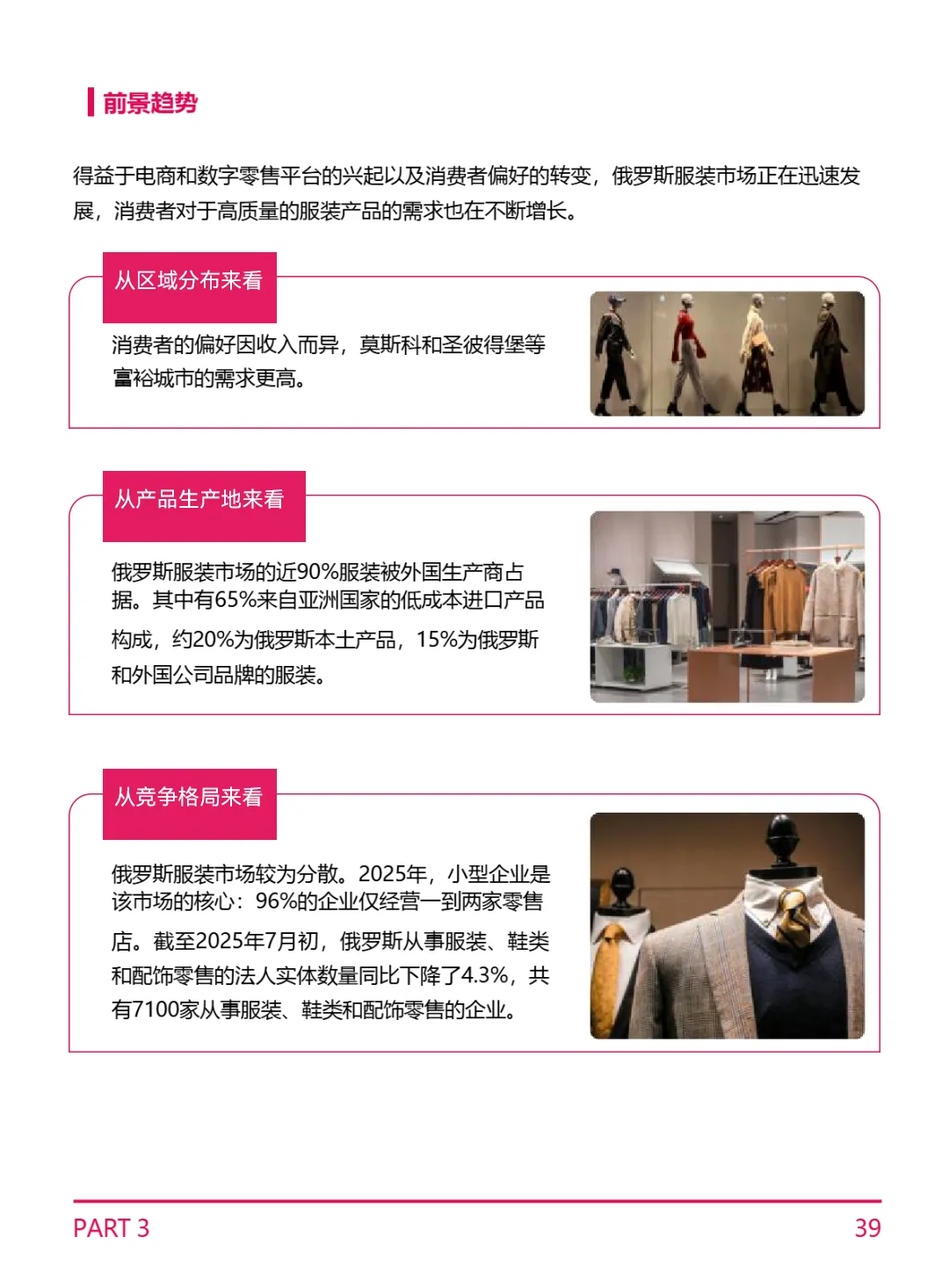 前景趋势

得益于电商和数字零售平台的兴起以及消费者偏好的转变，俄罗斯服装市场正在迅速发展，消费者对于高质量的服装产品的需求也在不断增长。

从区域分布来看

消费者的偏好因收入而异，莫斯科和圣彼得堡等富裕城市的需求更高。

从产品生产地来看

俄罗斯服装市场的近90%服装被外国生产商占据。其中有65%来自亚洲国家的低成本进口产品构成，约20%为俄罗斯本土产品，15%为俄罗斯和外国公司品牌的服装。

从竞争格局来看

俄罗斯服装市场较为分散。2025年，小型企业是该市场的核心：96%的企业仅经营一到两家零售店。截至2025年7月初，俄罗斯从事服装、鞋类和配饰零售的法人实体数量同比下降了4.3%，共有7100家从事服装、鞋类和配饰零售的企业。

PART 3
39